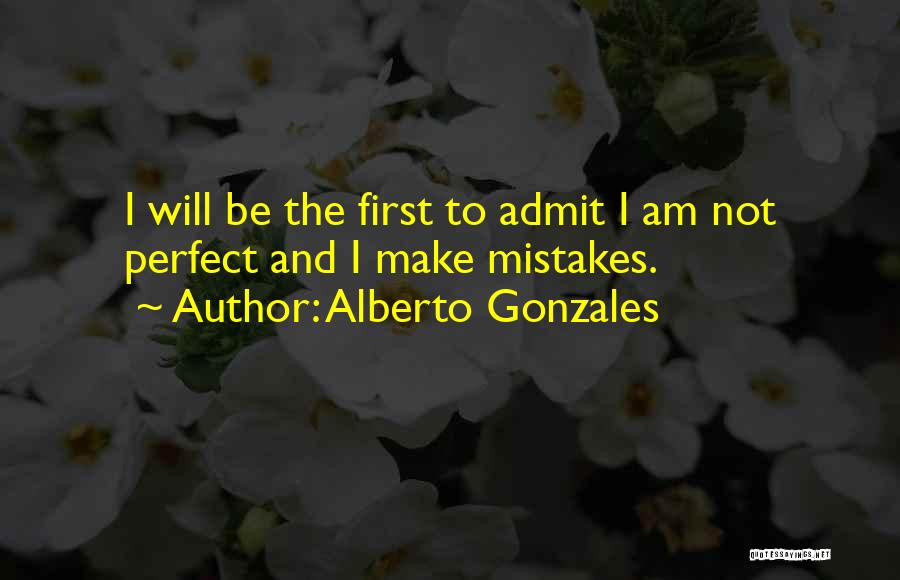 I will be the first to admit I am not perfect and I make mistakes.
~ Author: Alberto Gonzales

QUOTESSAYINGS.NET